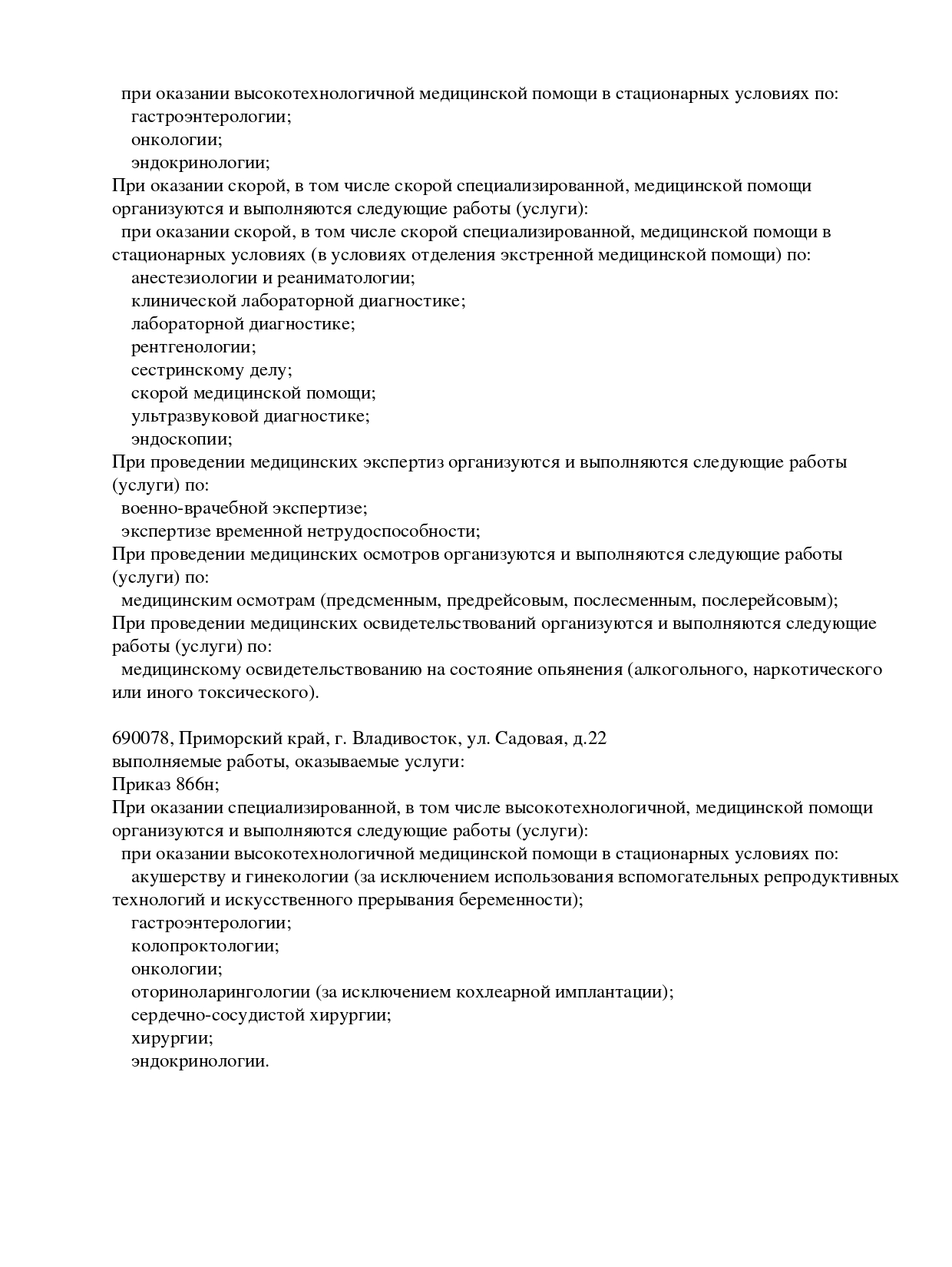 при оказании высокотехнологичной медицинской помощи в стационарных условиях по:
гастроэнтерологии;
онкологии;
эндокринологии;
При оказании скорой, в том числе скорой специализированной, медицинской помощи организуются и выполняются следующие работы (услуги):
при оказании скорой, в том числе скорой специализированной, медицинской помощи в стационарных условиях (в условиях отделения экстренной медицинской помощи) по:
анестезиологии и реаниматологии;
клинической лабораторной диагностике;
лабораторной диагностике;
рентгенологии;
сестринскому делу;
скорой медицинской помощи;
ультразвуковой диагностике;
эндоскопии;
При проведении медицинских экспертиз организуются и выполняются следующие работы (услуги) по:
военно-врачебной экспертизе;
экспертизе временной нетрудоспособности;
При проведении медицинских осмотров организуются и выполняются следующие работы (услуги) по:
медицинским осмотрам (предсменным, предрейсовым, послесменным, послерейсовым);
При проведении медицинских освидетельствований организуются и выполняются следующие работы (услуги) по:
медицинскому освидетельствованию на состояние опьянения (алкогольного, наркотического или иного токсического).

690078, Приморский край, г. Владивосток, ул. Садовая, д.22
выполняемые работы, оказываемые услуги:
Приказ 866н;
При оказании специализированной, в том числе высокотехнологичной, медицинской помощи организуются и выполняются следующие работы (услуги):
при оказании высокотехнологичной медицинской помощи в стационарных условиях по:
акушерству и гинекологии (за исключением использования вспомогательных репродуктивных технологий и искусственного прерывания беременности);
гастроэнтерологии;
колопроктологии;
онкологии;
оториноларингологии (за исключением кохлеарной имплантации);
сердечно-сосудистой хирургии;
хирургии;
эндокринологии.